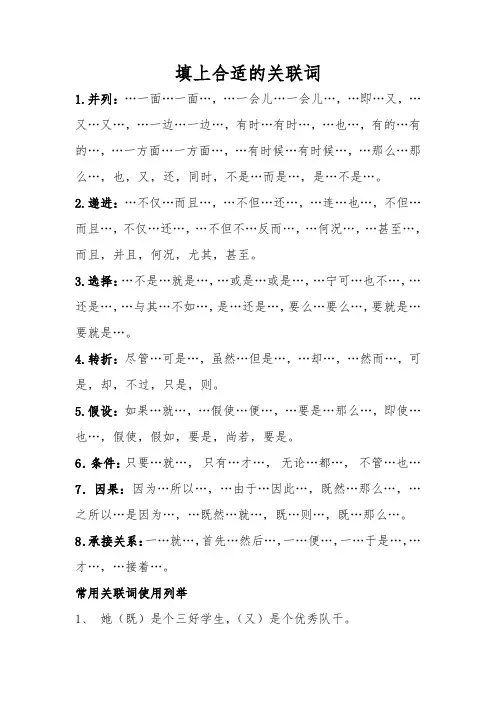 填上合适的关联词

1.并列：…一面…一面…，…一会儿…一会儿…，…即…又，…又…又…，…一边…一边…，有时…有时…，…也…，有的…有的…，…一方面…一方面…，…有时候…有时候…，…那么…那么…，也，又，还，同时，不是…而是…，是…不是…。

2.递进：…不仅…而且…，…不但…还…，…连…也…，不但…而且…，不仅…还…，…不但不…反而…，…何况…，…甚至…，而且，并且，何况，尤其，甚至。

3.选择：…不是…就是…，…或是…或是…，…宁可…也不…，…还是…，…与其…不如…，是…还是…，要么…要么…，要就是…要就是…。

4.转折：尽管…可是…，虽然…但是…，…却…，…然而…，可是，却，不过，只是，则。

5.假设：如果…就…，…假使…便…，…要是…那么…，即使…也…，假使，假如，要是，尚若，要是。

6.条件：只要…就…，只有…才…，无论…都…，不管…也…

7. 因果：因为…所以…，…由于…因此…，既然…那么…，…之所以…是因为…，…既然…就…，既…则…，既…那么…。

8.承接关系：一…就…，首先…然后…，一…便…，一…于是…，…才…，…接着…。

常用关联词使用列举

1、 她（既）是个三好学生，（又）是个优秀队干。